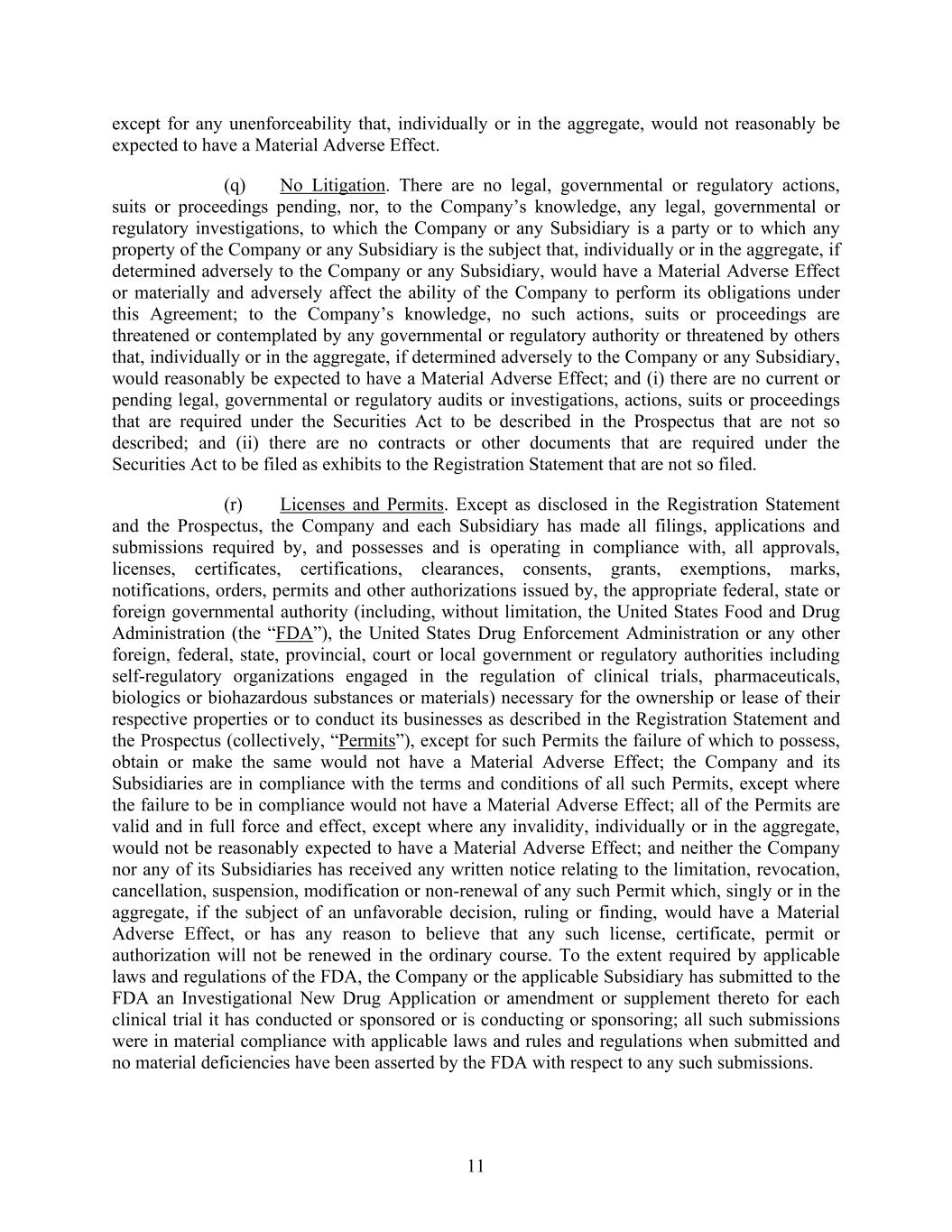 except for any unenforceability that, individually or in the aggregate, would not reasonably be expected to have a Material Adverse Effect.

(q) No Litigation. There are no legal, governmental or regulatory actions, suits or proceedings pending, nor, to the Company’s knowledge, any legal, governmental or regulatory investigations, to which the Company or any Subsidiary is a party or to which any property of the Company or any Subsidiary is the subject that, individually or in the aggregate, if determined adversely to the Company or any Subsidiary, would have a Material Adverse Effect or materially and adversely affect the ability of the Company to perform its obligations under this Agreement; to the Company’s knowledge, no such actions, suits or proceedings are threatened or contemplated by any governmental or regulatory authority or threatened by others that, individually or in the aggregate, if determined adversely to the Company or any Subsidiary, would reasonably be expected to have a Material Adverse Effect; and (i) there are no current or pending legal, governmental or regulatory audits or investigations, actions, suits or proceedings that are required under the Securities Act to be described in the Prospectus that are not so described; and (ii) there are no contracts or other documents that are required under the Securities Act to be filed as exhibits to the Registration Statement that are not so filed.

(r) Licenses and Permits. Except as disclosed in the Registration Statement and the Prospectus, the Company and each Subsidiary has made all filings, applications and submissions required by, and possesses and is operating in compliance with, all approvals, licenses, certificates, certifications, clearances, consents, grants, exemptions, marks, notifications, orders, permits and other authorizations issued by, the appropriate federal, state or foreign governmental authority (including, without limitation, the United States Food and Drug Administration (the “FDA”), the United States Drug Enforcement Administration or any other foreign, federal, state, provincial, court or local government or regulatory authorities including self-regulatory organizations engaged in the regulation of clinical trials, pharmaceuticals, biologics or biohazardous substances or materials) necessary for the ownership or lease of their respective properties or to conduct its businesses as described in the Registration Statement and the Prospectus (collectively, “Permits”), except for such Permits the failure of which to possess, obtain or make the same would not have a Material Adverse Effect; the Company and its Subsidiaries are in compliance with the terms and conditions of all such Permits, except where the failure to be in compliance would not have a Material Adverse Effect; all of the Permits are valid and in full force and effect, except where any invalidity, individually or in the aggregate, would not be reasonably expected to have a Material Adverse Effect; and neither the Company nor any of its Subsidiaries has received any written notice relating to the limitation, revocation, cancellation, suspension, modification or non-renewal of any such Permit which, singly or in the aggregate, if the subject of an unfavorable decision, ruling or finding, would have a Material Adverse Effect, or has any reason to believe that any such license, certificate, permit or authorization will not be renewed in the ordinary course. To the extent required by applicable laws and regulations of the FDA, the Company or the applicable Subsidiary has submitted to the FDA an Investigational New Drug Application or amendment or supplement thereto for each clinical trial it has conducted or sponsored or is conducting or sponsoring; all such submissions were in material compliance with applicable laws and rules and regulations when submitted and no material deficiencies have been asserted by the FDA with respect to any such submissions.

11